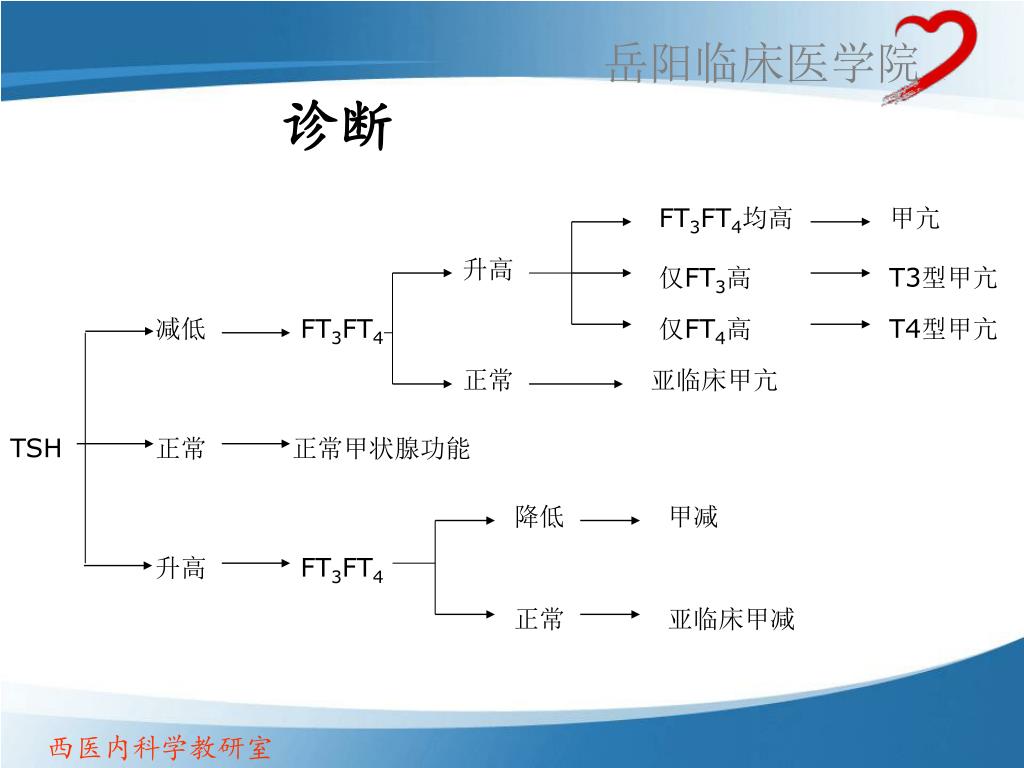 岳阳临床医学院

诊断

TSH

减低 $FT_3FT_4$

升高

$FT_3FT_4$均高 甲亢

仅$FT_3$高 T3型甲亢

仅$FT_4$高 T4型甲亢

正常 亚临床甲亢

正常 正常甲状腺功能

升高 $FT_3FT_4$

降低 甲减

正常 亚临床甲减

西医内科学教研室